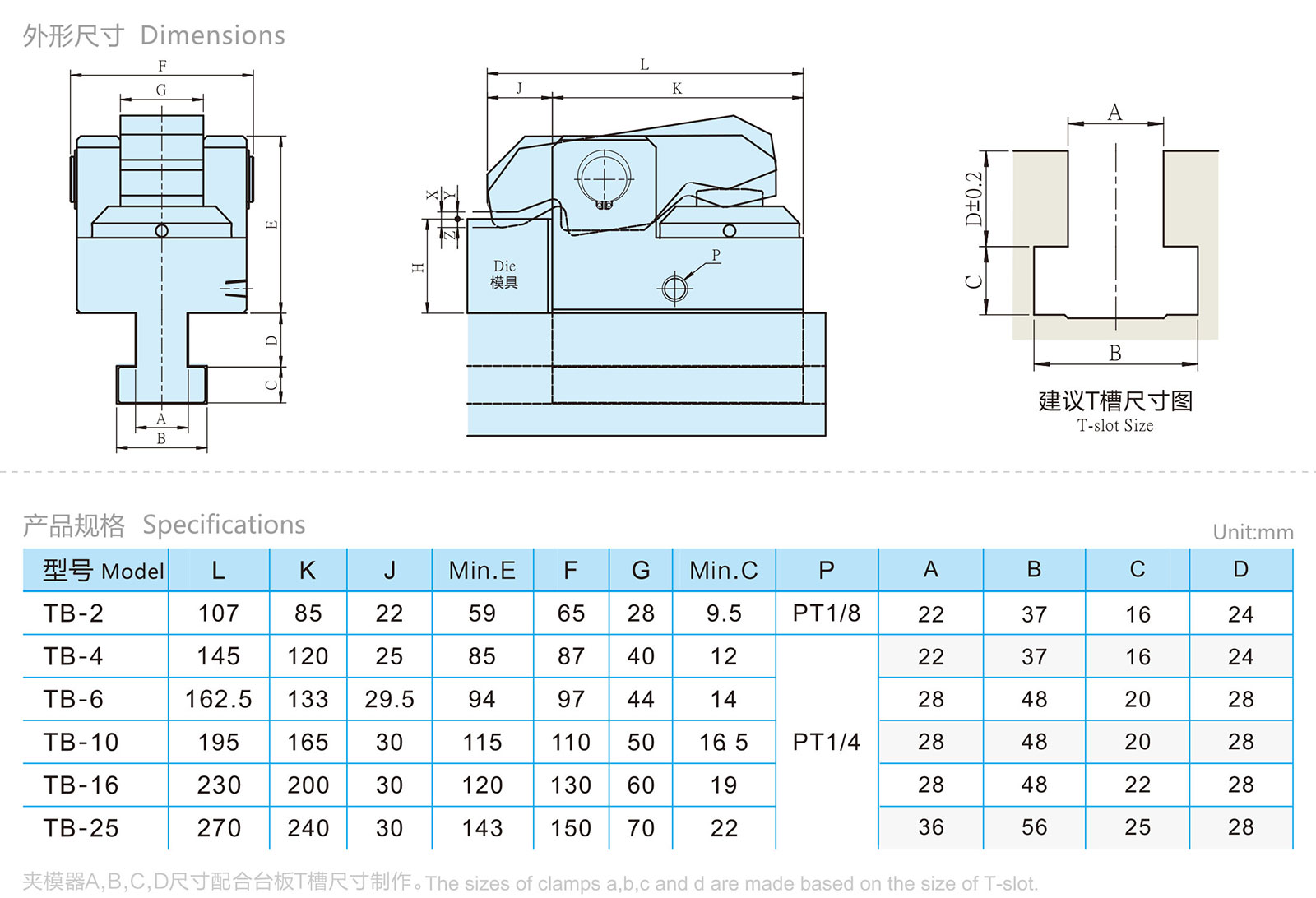 外形尺寸 Dimensions

F
G
E
D
C
A
B

L
J
K
X
Y
Z
H
Die
模具
P

A
D±0.2
C
B
建议T槽尺寸图
T-slot Size

产品规格 Specifications

Unit:mm

| 型号 Model | L | K | J | Min.E | F | G | Min.C | P | A | B | C | D |
|---|---|---|---|---|---|---|---|---|---|---|---|---|
| TB-2 | 107 | 85 | 22 | 59 | 65 | 28 | 9.5 | PT1/8 | 22 | 37 | 16 | 24 |
| TB-4 | 145 | 120 | 25 | 85 | 87 | 40 | 12 | PT1/4 | 22 | 37 | 16 | 24 |
| TB-6 | 162.5 | 133 | 29.5 | 94 | 97 | 44 | 14 | | 28 | 48 | 20 | 28 |
| TB-10 | 195 | 165 | 30 | 115 | 110 | 50 | 16 5 | | 28 | 48 | 20 | 28 |
| TB-16 | 230 | 200 | 30 | 120 | 130 | 60 | 19 | | 28 | 48 | 22 | 28 |
| TB-25 | 270 | 240 | 30 | 143 | 150 | 70 | 22 | | 36 | 56 | 25 | 28 |

夹模器A,B,C,D尺寸配合台板T槽尺寸制作。The sizes of clamps a,b,c and d are made based on the size of T-slot.